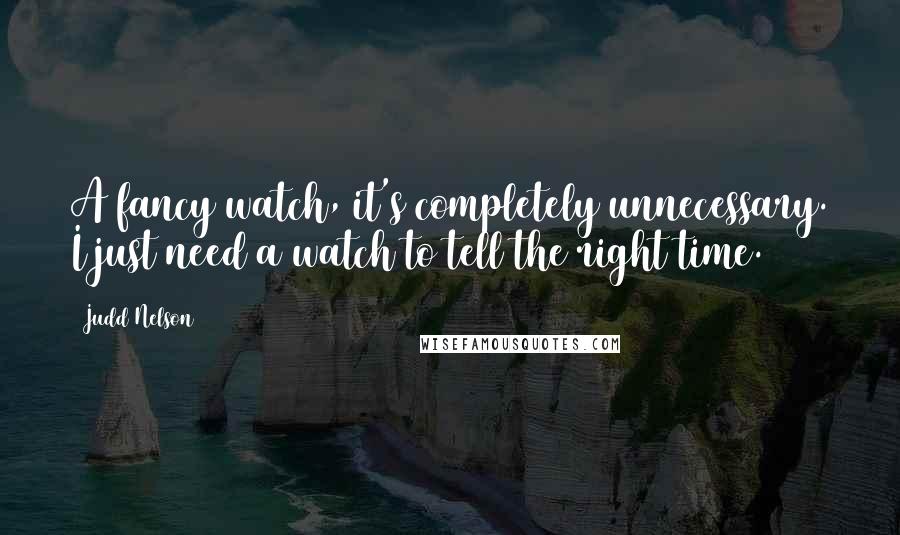 A fancy watch, it's completely unnecessary. I just need a watch to tell the right time.

Judd Nelson

WISEFAMOUSQUOTES.COM